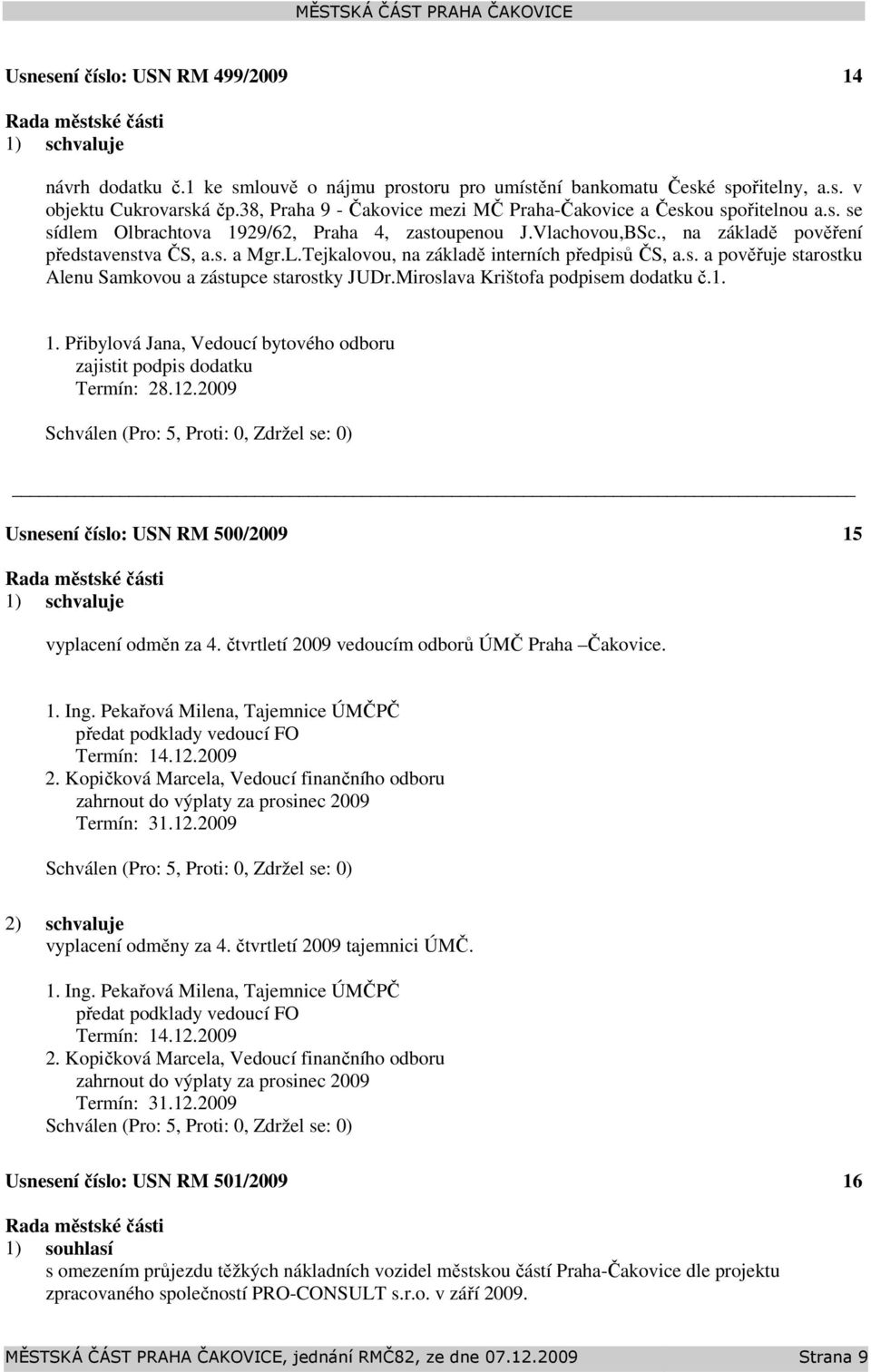 MĚSTSKÁ ČÁST PRAHA ČAKOVICE

Usnesení číslo: USN RM 499/2009 14

Rada městské části
1) schvaluje

návrh dodatku č.1 ke smlouvě o nájmu prostoru pro umístění bankomatu České spořitelny, a.s. v objektu Cukrovarská čp.38, Praha 9 - Čakovice mezi MČ Praha-Čakovice a Českou spořitelnou a.s. se sídlem Olbrachtova 1929/62, Praha 4, zastoupenou J.Vlachovou,BSc., na základě pověření představenstva ČS, a.s. a Mgr.L.Tejkalovou, na základě interních předpisů ČS, a.s. a pověřuje starostku Alenu Samkovou a zástupce starostky JUDr.Miroslava Krištofa podpisem dodatku č.1.

1. Přibylová Jana, Vedoucí bytového odboru
zajistit podpis dodatku
Termín: 28.12.2009

Schválen (Pro: 5, Proti: 0, Zdržel se: 0)

Usnesení číslo: USN RM 500/2009 15

Rada městské části
1) schvaluje

vyplacení odměn za 4. čtvrtletí 2009 vedoucím odborů ÚMČ Praha –Čakovice.

1. Ing. Pekařová Milena, Tajemnice ÚMČPČ
předat podklady vedoucí FO
Termín: 14.12.2009
2. Kopičková Marcela, Vedoucí finančního odboru
zahrnout do výplaty za prosinec 2009
Termín: 31.12.2009

Schválen (Pro: 5, Proti: 0, Zdržel se: 0)

2) schvaluje
vyplacení odměny za 4. čtvrtletí 2009 tajemnici ÚMČ.

1. Ing. Pekařová Milena, Tajemnice ÚMČPČ
předat podklady vedoucí FO
Termín: 14.12.2009
2. Kopičková Marcela, Vedoucí finančního odboru
zahrnout do výplaty za prosinec 2009
Termín: 31.12.2009
Schválen (Pro: 5, Proti: 0, Zdržel se: 0)

Usnesení číslo: USN RM 501/2009 16

Rada městské části
1) souhlasí
s omezením průjezdu těžkých nákladních vozidel městskou částí Praha-Čakovice dle projektu zpracovaného společností PRO-CONSULT s.r.o. v září 2009.

MĚSTSKÁ ČÁST PRAHA ČAKOVICE, jednání RMČ82, ze dne 07.12.2009 Strana 9